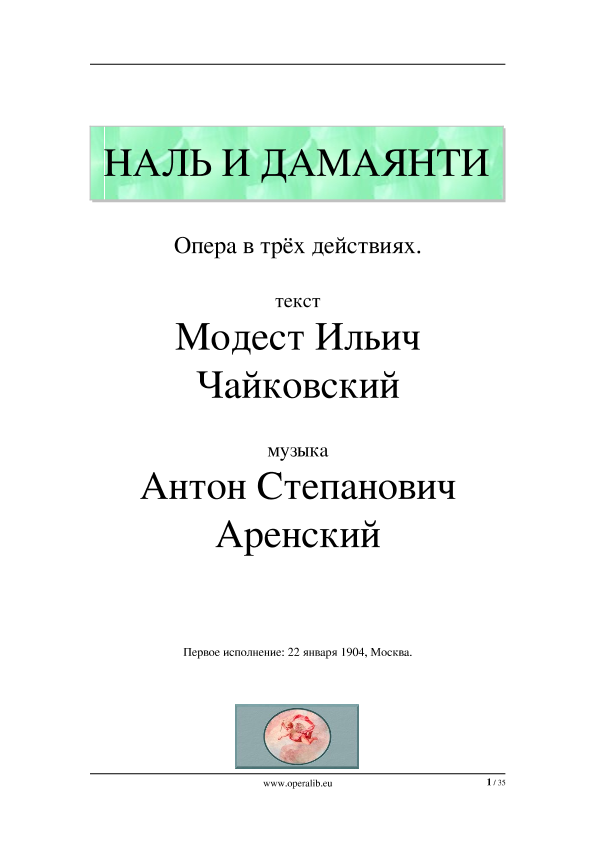 НАЛЬ И ДАМАЯНТИ

Опера в трёх действиях.

текст

Модест Ильич Чайковский

музыка

Антон Степанович Аренский

Первое исполнение: 22 января 1904, Москва.

www.operalib.eu

1 / 35